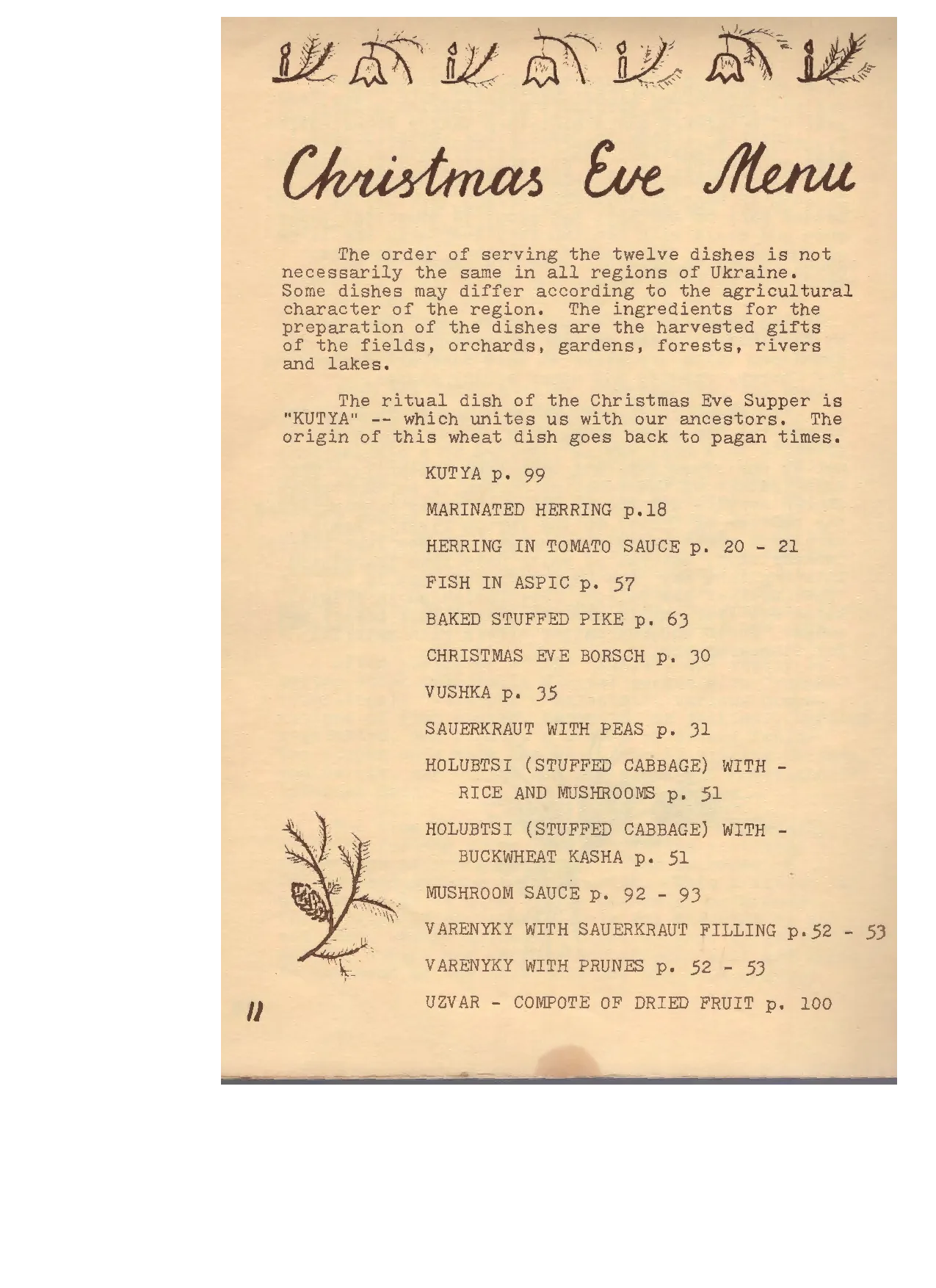 Christmas Eve Menu

The order of serving the twelve dishes is not necessarily the same in all regions of Ukraine. Some dishes may differ according to the agricultural character of the region. The ingredients for the preparation of the dishes are the harvested gifts of the fields, orchards, gardens, forests, rivers and lakes.

The ritual dish of the Christmas Eve Supper is "KUTYA" -- which unites us with our ancestors. The origin of this wheat dish goes back to pagan times.

KUTYA p. 99

MARINATED HERRING p.18

HERRING IN TOMATO SAUCE p. 20 - 21

FISH IN ASPIC p. 57

BAKED STUFFED PIKE p. 63

CHRISTMAS EVE BORSCH p. 30

VUSHKA p. 35

SAUERKRAUT WITH PEAS p. 31

HOLUBTSI (STUFFED CABBAGE) WITH - RICE AND MUSHROOMS p. 51

HOLUBTSI (STUFFED CABBAGE) WITH - BUCKWHEAT KASHA p. 51

MUSHROOM SAUCE p. 92 - 93

VARENYKY WITH SAUERKRAUT FILLING p.52 - 53

VARENYKY WITH PRUNES p. 52 - 53

UZVAR - COMPOTE OF DRIED FRUIT p. 100

11